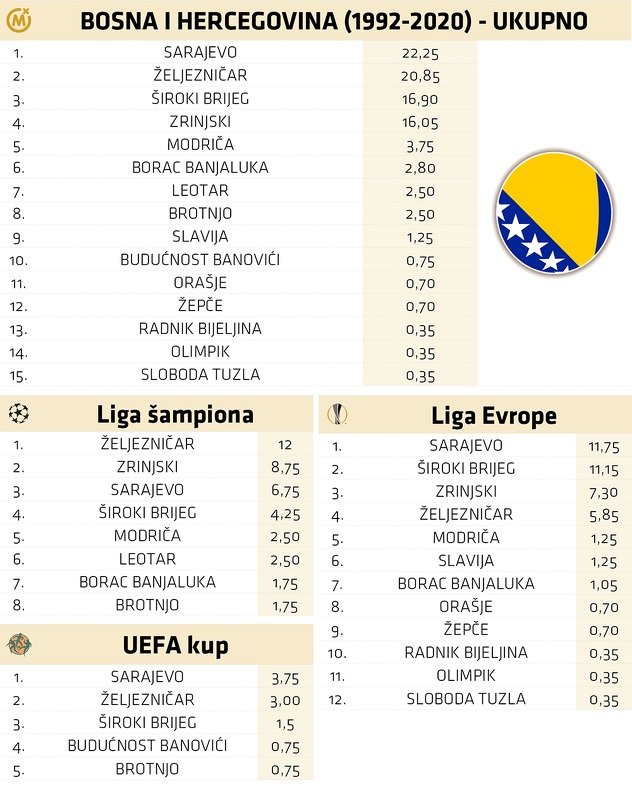 BOSNA I HERCEGOVINA (1992-2020) - UKUPNO

| | | |
|---|---|---|
| 1. | SARAJEVO | 22,25 |
| 2. | ŽELJEZNIČAR | 20,85 |
| 3. | ŠIROKI BRIJEG | 16,90 |
| 4. | ZRINJSKI | 16,05 |
| 5. | MODRIČA | 3,75 |
| 6. | BORAC BANJALUKA | 2,80 |
| 7. | LEOTAR | 2,50 |
| 8. | BROTNJO | 2,50 |
| 9. | SLAVIJA | 1,25 |
| 10. | BUDUĆNOST BANOVIĆI | 0,75 |
| 11. | ORAŠJE | 0,70 |
| 12. | ŽEPČE | 0,70 |
| 13. | RADNIK BIJELJINA | 0,35 |
| 14. | OLIMPIK | 0,35 |
| 15. | SLOBODA TUZLA | 0,35 |

Liga šampiona

| | | |
|---|---|---|
| 1. | ŽELJEZNIČAR | 12 |
| 2. | ZRINJSKI | 8,75 |
| 3. | SARAJEVO | 6,75 |
| 4. | ŠIROKI BRIJEG | 4,25 |
| 5. | MODRIČA | 2,50 |
| 6. | LEOTAR | 2,50 |
| 7. | BORAC BANJALUKA | 1,75 |
| 8. | BROTNJO | 1,75 |

UEFA kup

| | | |
|---|---|---|
| 1. | SARAJEVO | 3,75 |
| 2. | ŽELJEZNIČAR | 3,00 |
| 3. | ŠIROKI BRIJEG | 1,5 |
| 4. | BUDUĆNOST BANOVIĆI | 0,75 |
| 5. | BROTNJO | 0,75 |

Liga Evrope

| | | |
|---|---|---|
| 1. | SARAJEVO | 11,75 |
| 2. | ŠIROKI BRIJEG | 11,15 |
| 3. | ZRINJSKI | 7,30 |
| 4. | ŽELJEZNIČAR | 5,85 |
| 5. | MODRIČA | 1,25 |
| 6. | SLAVIJA | 1,25 |
| 7. | BORAC BANJALUKA | 1,05 |
| 8. | ORAŠJE | 0,70 |
| 9. | ŽEPČE | 0,70 |
| 10. | RADNIK BIJELJINA | 0,35 |
| 11. | OLIMPIK | 0,35 |
| 12. | SLOBODA TUZLA | 0,35 |